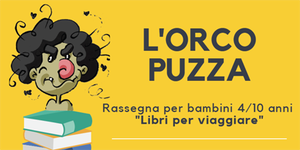 L'ORCO PUZZA

Rassegna per bambini 4/10 anni
"Libri per viaggiare"